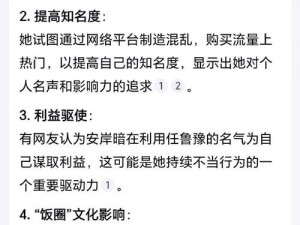 2. 提高知名度：
她试图通过网络平台制造混乱，购买流量上热门，以提高自己的知名度，显示出她对个人名声和影响力的追求 1 2 。

3. 利益驱使：
有网友认为安岸暗在利用任鲁豫的名气为自己谋取利益，这可能是她持续不当行为的一个重要驱动力 1 。

4. “饭圈”文化影响：